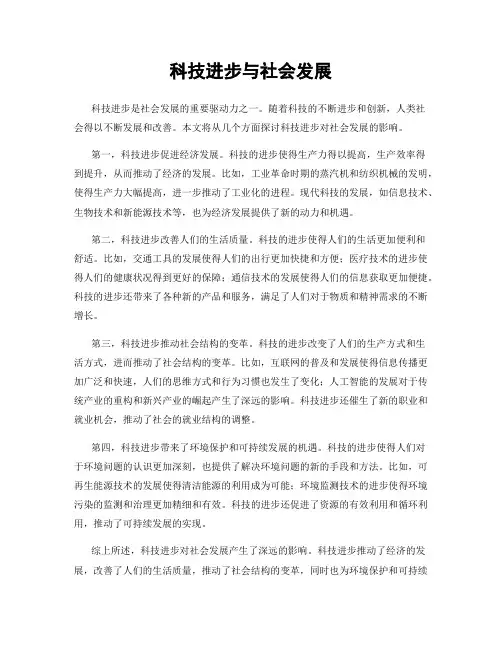 科技进步与社会发展

科技进步是社会发展的重要驱动力之一。随着科技的不断进步和创新，人类社会得以不断发展和改善。本文将从几个方面探讨科技进步对社会发展的影响。

第一，科技进步促进经济发展。科技的进步使得生产力得以提高，生产效率得到提升，从而推动了经济的发展。比如，工业革命时期的蒸汽机和纺织机械的发明，使得生产力大幅提高，进一步推动了工业化的进程。现代科技的发展，如信息技术、生物技术和新能源技术等，也为经济发展提供了新的动力和机遇。

第二，科技进步改善人们的生活质量。科技的进步使得人们的生活更加便利和舒适。比如，交通工具的发展使得人们的出行更加快捷和方便；医疗技术的进步使得人们的健康状况得到更好的保障；通信技术的发展使得人们的信息获取更加便捷。科技的进步还带来了各种新的产品和服务，满足了人们对于物质和精神需求的不断增长。

第三，科技进步推动社会结构的变革。科技的进步改变了人们的生产方式和生活方式，进而推动了社会结构的变革。比如，互联网的普及和发展使得信息传播更加广泛和快速，人们的思维方式和行为习惯也发生了变化；人工智能的发展对于传统产业的重构和新兴产业的崛起产生了深远的影响。科技进步还催生了新的职业和就业机会，推动了社会的就业结构的调整。

第四，科技进步带来了环境保护和可持续发展的机遇。科技的进步使得人们对于环境问题的认识更加深刻，也提供了解决环境问题的新的手段和方法。比如，可再生能源技术的发展使得清洁能源的利用成为可能；环境监测技术的进步使得环境污染的监测和治理更加精细和有效。科技的进步还促进了资源的有效利用和循环利用，推动了可持续发展的实现。

综上所述，科技进步对社会发展产生了深远的影响。科技进步推动了经济的发展，改善了人们的生活质量，推动了社会结构的变革，同时也为环境保护和可持续